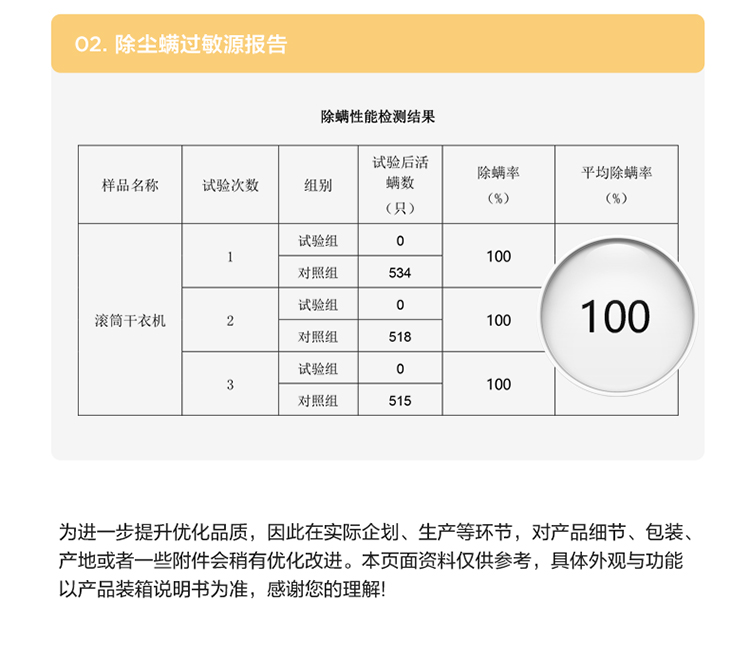 02. 除尘螨过敏源报告

除螨性能检测结果

| 样品名称 | 试验次数 | 组别 | 试验后活螨数（只） | 除螨率（%） | 平均除螨率（%） |
|---|---|---|---|---|---|
| 滚筒干衣机 | 1 | 试验组 | 0 | 100 | 100 |
| | | 对照组 | 534 | | |
| | 2 | 试验组 | 0 | 100 | |
| | | 对照组 | 518 | | |
| | 3 | 试验组 | 0 | 100 | |
| | | 对照组 | 515 | | |

为进一步提升优化品质，因此在实际企划、生产等环节，对产品细节、包装、产地或者一些附件会稍有优化改进。本页面资料仅供参考，具体外观与功能以产品装箱说明书为准，感谢您的理解!